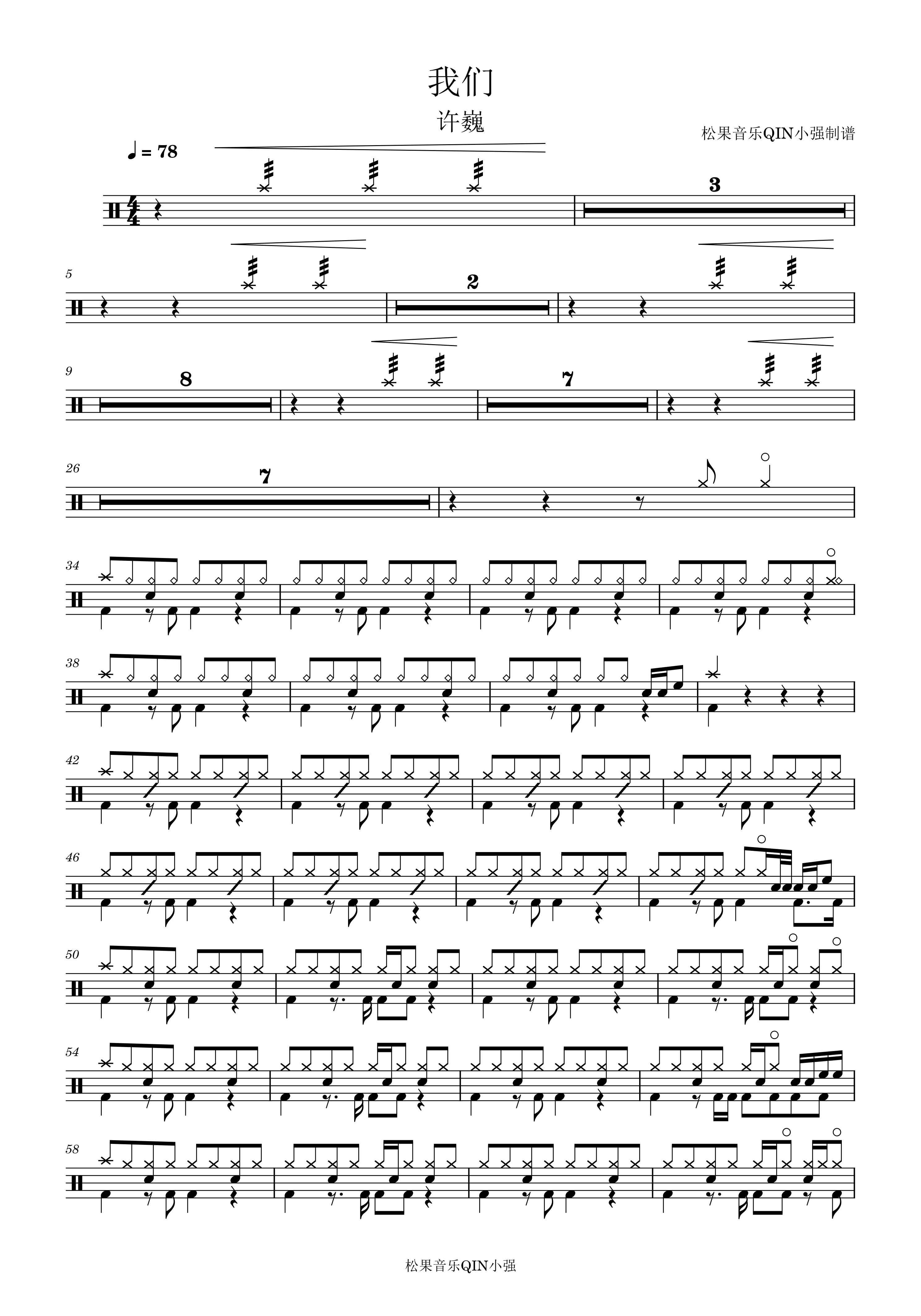 我们

许巍

松果音乐QIN小强制谱

♩ = 78

3

5

2

9

8

7

26

7

34

38

42

46

50

54

58

松果音乐QIN小强